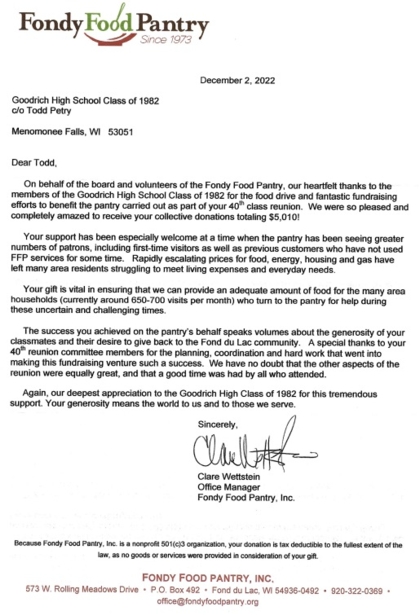 Fondy Food Pantry
Since 1973

December 2, 2022

Goodrich High School Class of 1982
c/o Todd Petry

Menomonee Falls, WI 53051

Dear Todd,

On behalf of the board and volunteers of the Fondy Food Pantry, our heartfelt thanks to the members of the Goodrich High School Class of 1982 for the food drive and fantastic fundraising efforts to benefit the pantry carried out as part of your 40$^{th}$ class reunion. We were so pleased and completely amazed to receive your collective donations totaling $5,010!

Your support has been especially welcome at a time when the pantry has been seeing greater numbers of patrons, including first-time visitors as well as previous customers who have not used FFP services for some time. Rapidly escalating prices for food, energy, housing and gas have left many area residents struggling to meet living expenses and everyday needs.

Your gift is vital in ensuring that we can provide an adequate amount of food for the many area households (currently around 650-700 visits per month) who turn to the pantry for help during these uncertain and challenging times.

The success you achieved on the pantry's behalf speaks volumes about the generosity of your classmates and their desire to give back to the Fond du Lac community. A special thanks to your 40$^{th}$ reunion committee members for the planning, coordination and hard work that went into making this fundraising venture such a success. We have no doubt that the other aspects of the reunion were equally great, and that a good time was had by all who attended.

Again, our deepest appreciation to the Goodrich High Class of 1982 for this tremendous support. Your generosity means the world to us and to those we serve.

Sincerely,

Clare Wettstein

Clare Wettstein
Office Manager
Fondy Food Pantry, Inc.

Because Fondy Food Pantry, Inc. is a nonprofit 501(c)3 organization, your donation is tax deductible to the fullest extent of the law, as no goods or services were provided in consideration of your gift.

FONDY FOOD PANTRY, INC.
573 W. Rolling Meadows Drive • P.O. Box 492 • Fond du Lac, WI 54936-0492 • 920-322-0369 • office@fondyfoodpantry.org